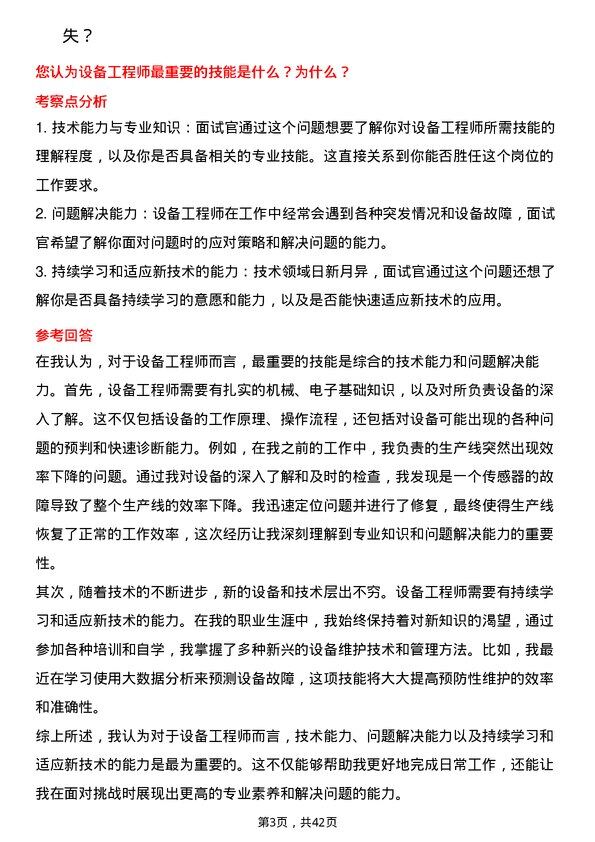 失？

您认为设备工程师最重要的技能是什么？为什么？

考察点分析

1. 技术能力与专业知识：面试官通过这个问题想要了解你对设备工程师所需技能的理解程度，以及你是否具备相关的专业技能。这直接关系到你能否胜任这个岗位的工作要求。

2. 问题解决能力：设备工程师在工作中经常会遇到各种突发情况和设备故障，面试官希望了解你面对问题时的应对策略和解决问题的能力。

3. 持续学习和适应新技术的能力：技术领域日新月异，面试官通过这个问题还想了解你是否具备持续学习的意愿和能力，以及是否能快速适应新技术的应用。

参考回答

在我认为，对于设备工程师而言，最重要的技能是综合的技术能力和问题解决能力。首先，设备工程师需要有扎实的机械、电子基础知识，以及对所负责设备的深入了解。这不仅包括设备的工作原理、操作流程，还包括对设备可能出现的各种问题的预判和快速诊断能力。例如，在我之前的工作中，我负责的生产线突然出现效率下降的问题。通过我对设备的深入了解和及时的检查，我发现是一个传感器的故障导致了整个生产线的效率下降。我迅速定位问题并进行了修复，最终使得生产线恢复了正常的工作效率，这次经历让我深刻理解到专业知识和问题解决能力的重要性。

其次，随着技术的不断进步，新的设备和技术层出不穷。设备工程师需要有持续学习和适应新技术的能力。在我的职业生涯中，我始终保持着对新知识的渴望，通过参加各种培训和自学，我掌握了多种新兴的设备维护技术和管理方法。比如，我最近在学习使用大数据分析来预测设备故障，这项技能将大大提高预防性维护的效率和准确性。

综上所述，我认为对于设备工程师而言，技术能力、问题解决能力以及持续学习和适应新技术的能力是最为重要的。这不仅能够帮助我更好地完成日常工作，还能让我在面对挑战时展现出更高的专业素养和解决问题的能力。

第3页，共42页